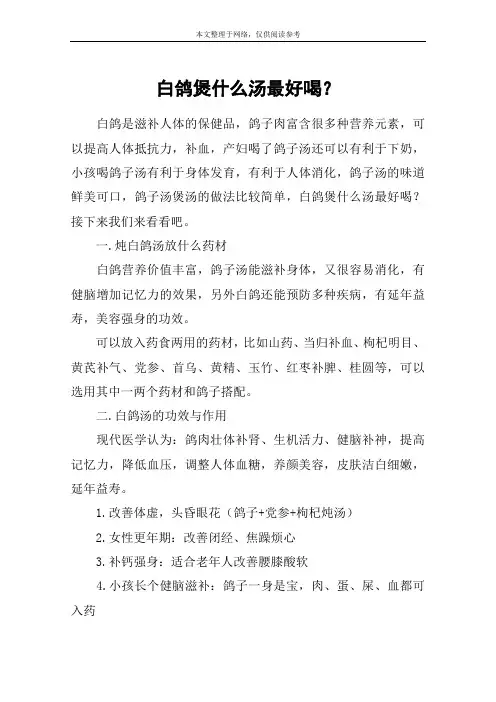 本文整理于网络，仅供阅读参考

白鸽煲什么汤最好喝？

白鸽是滋补人体的保健品，鸽子肉富含很多种营养元素，可以提高人体抵抗力，补血，产妇喝了鸽子汤还可以有利于下奶，小孩喝鸽子汤有利于身体发育，有利于人体消化，鸽子汤的味道鲜美可口，鸽子汤煲汤的做法比较简单，白鸽煲什么汤最好喝？接下来我们来看看吧。

一.炖白鸽汤放什么药材

白鸽营养价值丰富，鸽子汤能滋补身体，又很容易消化，有健脑增加记忆力的效果，另外白鸽还能预防多种疾病，有延年益寿，美容强身的功效。

可以放入药食两用的药材，比如山药、当归补血、枸杞明目、黄芪补气、党参、首乌、黄精、玉竹、红枣补脾、桂圆等，可以选用其中一两个药材和鸽子搭配。

二.白鸽汤的功效与作用

现代医学认为：鸽肉壮体补肾、生机活力、健脑补神，提高记忆力，降低血压，调整人体血糖，养颜美容，皮肤洁白细嫩，延年益寿。

1.改善体虚，头昏眼花（鸽子+党参+枸杞炖汤）

2.女性更年期：改善闭经、焦躁烦心

3.补钙强身：适合老年人改善腰膝酸软

4.小孩长个健脑滋补：鸽子一身是宝，肉、蛋、屎、血都可入药